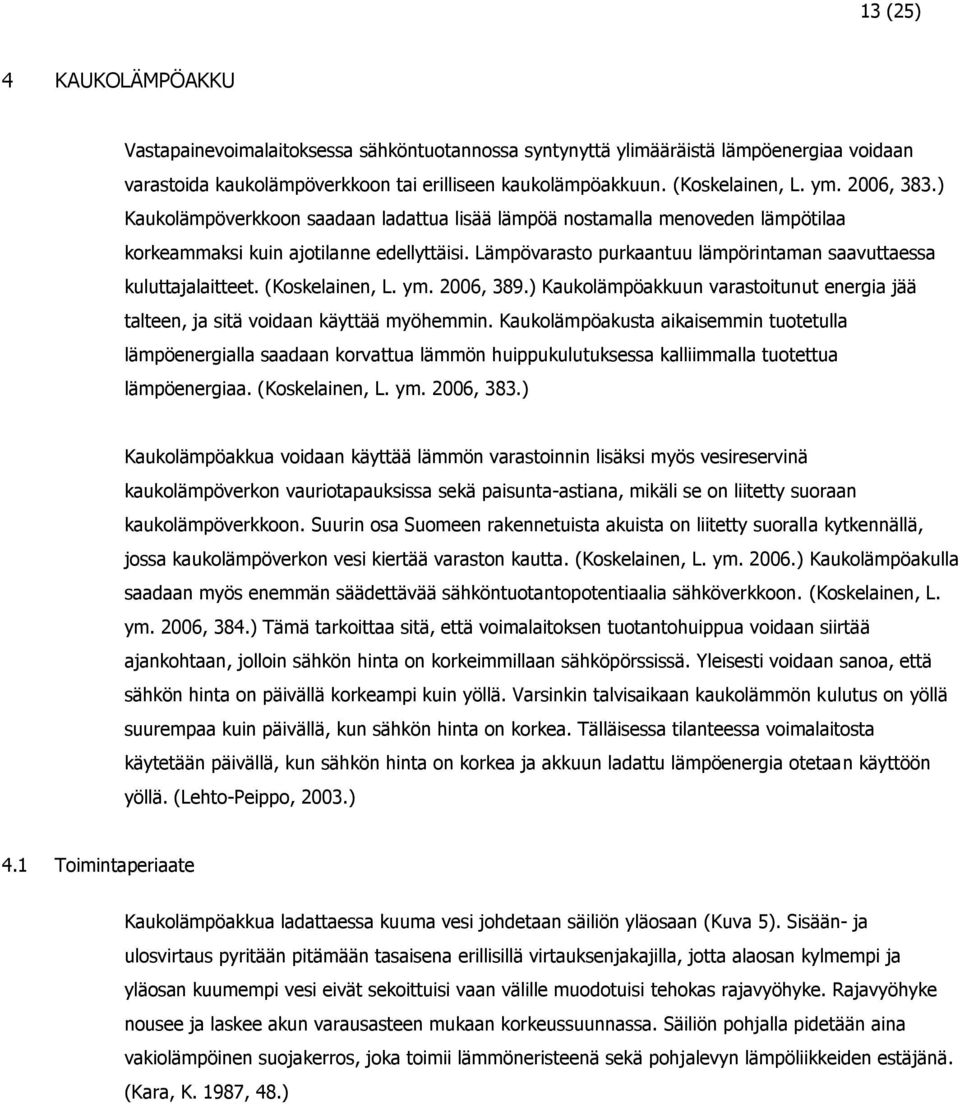 13 (25)

4 KAUKOLÄMPÖAKKU

Vastapainevoimalaitoksessa sähköntuotannossa syntynyttä ylimääräistä lämpöenergiaa voidaan varastoida kaukolämpöverkkoon tai erilliseen kaukolämpöakkuun. (Koskelainen, L. ym. 2006, 383.) Kaukolämpöverkkoon saadaan ladattua lisää lämpöä nostamalla menoveden lämpötilaa korkeammaksi kuin ajotilanne edellyttäisi. Lämpövarasto purkaantuu lämpörintaman saavuttaessa kuluttajalaitteet. (Koskelainen, L. ym. 2006, 389.) Kaukolämpöakkuun varastoitunut energia jää talteen, ja sitä voidaan käyttää myöhemmin. Kaukolämpöakusta aikaisemmin tuotetulla lämpöenergialla saadaan korvattua lämmön huippukulutuksessa kalliimmalla tuotettua lämpöenergiaa. (Koskelainen, L. ym. 2006, 383.)

Kaukolämpöakkua voidaan käyttää lämmön varastoinnin lisäksi myös vesireservinä kaukolämpöverkon vauriotapauksissa sekä paisunta-astiana, mikäli se on liitetty suoraan kaukolämpöverkkoon. Suurin osa Suomeen rakennetuista akuista on liitetty suoralla kytkennällä, jossa kaukolämpöverkon vesi kiertää varaston kautta. (Koskelainen, L. ym. 2006.) Kaukolämpöakulla saadaan myös enemmän säädettävää sähköntuotantopotentiaalia sähköverkkoon. (Koskelainen, L. ym. 2006, 384.) Tämä tarkoittaa sitä, että voimalaitoksen tuotantohuippua voidaan siirtää ajankohtaan, jolloin sähkön hinta on korkeimmillaan sähköpörssissä. Yleisesti voidaan sanoa, että sähkön hinta on päivällä korkeampi kuin yöllä. Varsinkin talvisaikaan kaukolämmön kulutus on yöllä suurempaa kuin päivällä, kun sähkön hinta on korkea. Tälläisessa tilanteessa voimalaitosta käytetään päivällä, kun sähkön hinta on korkea ja akkuun ladattu lämpöenergia otetaan käyttöön yöllä. (Lehto-Peippo, 2003.)

4.1 Toimintaperiaate

Kaukolämpöakkua ladattaessa kuuma vesi johdetaan säiliön yläosaan (Kuva 5). Sisään- ja ulosvirtaus pyritään pitämään tasaisena erillisillä virtauksenjakajilla, jotta alaosan kylmempi ja yläosan kuumempi vesi eivät sekoittuisi vaan välille muodotuisi tehokas rajavyöhyke. Rajavyöhyke nousee ja laskee akun varausasteen mukaan korkeussuunnassa. Säiliön pohjalla pidetään aina vakiolämpöinen suojakerros, joka toimii lämmöneristeenä sekä pohjalevyn lämpöliikkeiden estäjänä. (Kara, K. 1987, 48.)